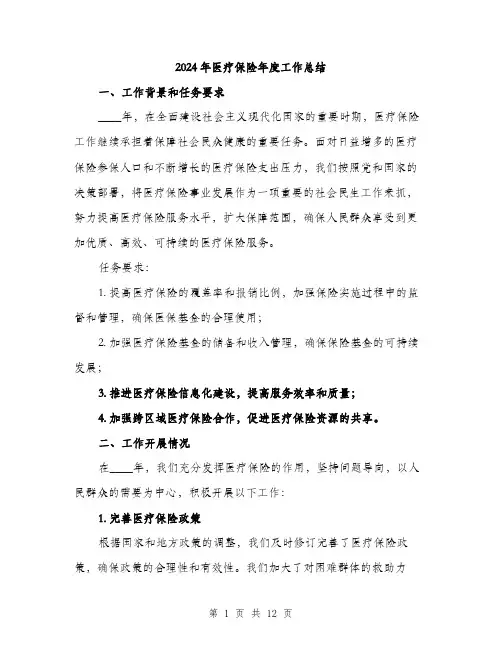 2024年医疗保险年度工作总结

一、工作背景和任务要求

____年，在全面建设社会主义现代化国家的重要时期，医疗保险工作继续承担着保障社会民众健康的重要任务。面对日益增多的医疗保险参保人口和不断增长的医疗保险支出压力，我们按照党和国家的决策部署，将医疗保险事业发展作为一项重要的社会民生工作来抓，努力提高医疗保险服务水平，扩大保障范围，确保人民群众享受到更加优质、高效、可持续的医疗保险服务。

任务要求：

1. 提高医疗保险的覆盖率和报销比例，加强保险实施过程中的监督和管理，确保医保基金的合理使用；

2. 加强医疗保险基金的储备和收入管理，确保保险基金的可持续发展；

3. 推进医疗保险信息化建设，提高服务效率和质量；

4. 加强跨区域医疗保险合作，促进医疗保险资源的共享。

二、工作开展情况

在____年，我们充分发挥医疗保险的作用，坚持问题导向，以人民群众的需要为中心，积极开展以下工作：

1. 完善医疗保险政策

根据国家和地方政策的调整，我们及时修订完善了医疗保险政策，确保政策的合理性和有效性。我们加大了对困难群体的救助力

第 1 页 共 12 页